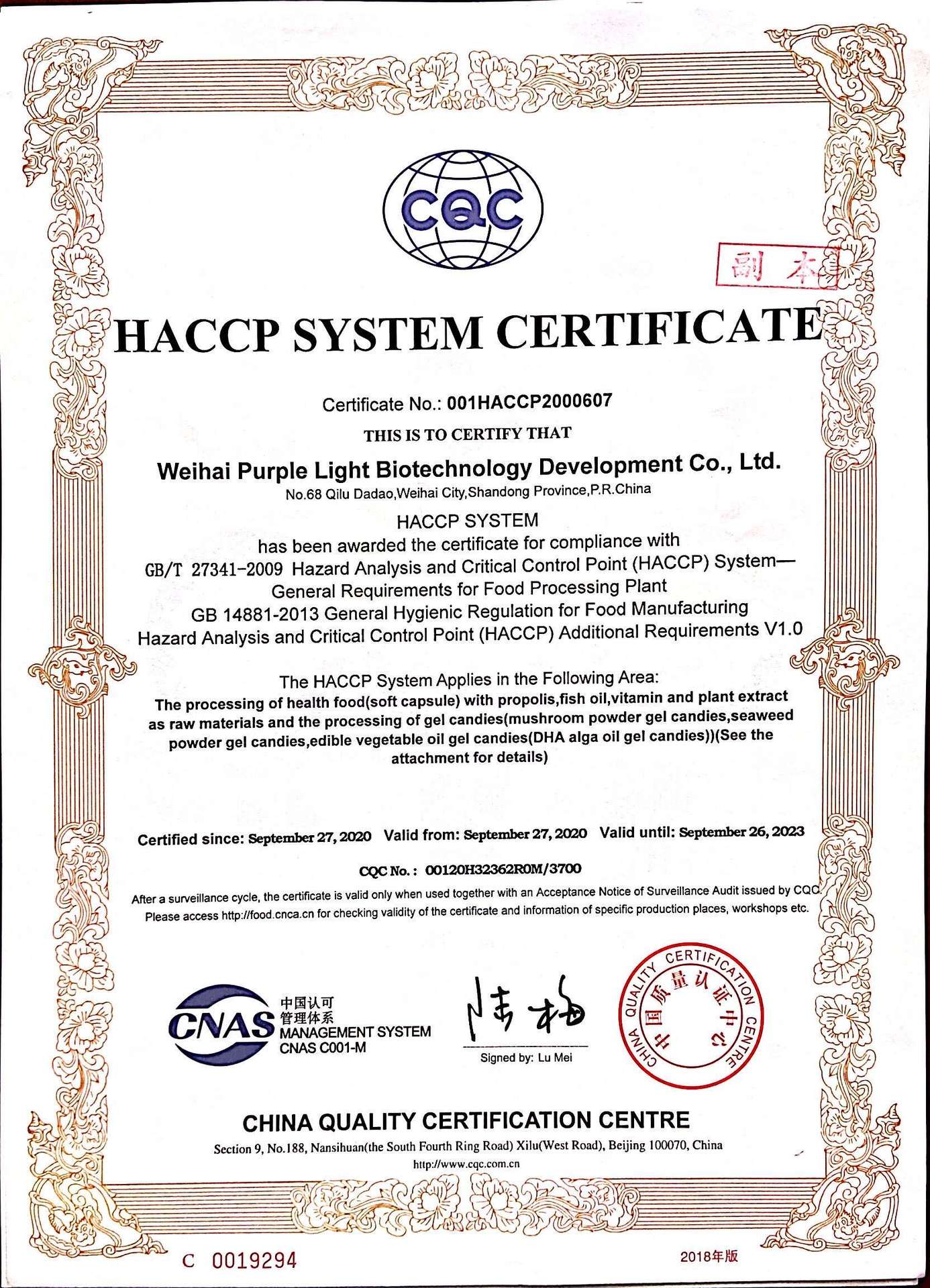 CQC

副本

HACCP SYSTEM CERTIFICATE

Certificate No.: 001HACCP2000607

THIS IS TO CERTIFY THAT

Weihai Purple Light Biotechnology Development Co., Ltd.

No.68 Qilu Dadao,Weihai City,Shandong Province,P.R.China

HACCP SYSTEM

has been awarded the certificate for compliance with

GB/T 27341-2009 Hazard Analysis and Critical Control Point (HACCP) System— General Requirements for Food Processing Plant

GB 14881-2013 General Hygienic Regulation for Food Manufacturing

Hazard Analysis and Critical Control Point (HACCP) Additional Requirements V1.0

The HACCP System Applies in the Following Area:

The processing of health food(soft capsule) with propolis,fish oil,vitamin and plant extract as raw materials and the processing of gel candies(mushroom powder gel candies,seaweed powder gel candies,edible vegetable oil gel candies(DHA alga oil gel candies))(See the attachment for details)

Certified since: September 27, 2020 Valid from: September 27, 2020 Valid until: September 26, 2023

CQC No.: 00120H32362R0M/3700

After a surveillance cycle, the certificate is valid only when used together with an Acceptance Notice of Surveillance Audit issued by CQC. Please access http://food.cnca.cn for checking validity of the certificate and information of specific production places, workshops etc.

CNAS 中国认可 管理体系 MANAGEMENT SYSTEM CNAS C001-M

陆梅

Signed by: Lu Mei

CHINA QUALITY CERTIFICATION CENTRE 中国质量认证中心

CHINA QUALITY CERTIFICATION CENTRE

Section 9, No.188, Nansihuan(the South Fourth Ring Road) Xilu(West Road), Beijing 100070, China

http://www.cqc.com.cn

C 0019294

2018年版